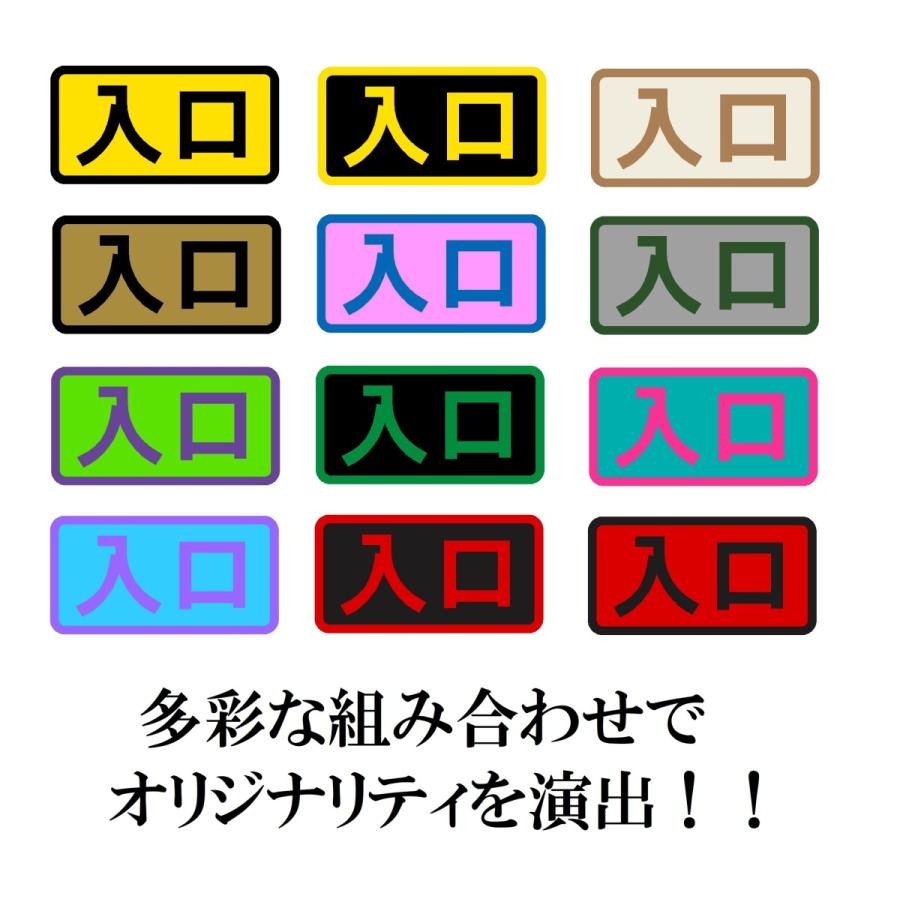 入口 入口 入口
入口 入口 入口
入口 入口 入口
入口 入口 入口

多彩な組み合わせで
オリジナリティを演出！！